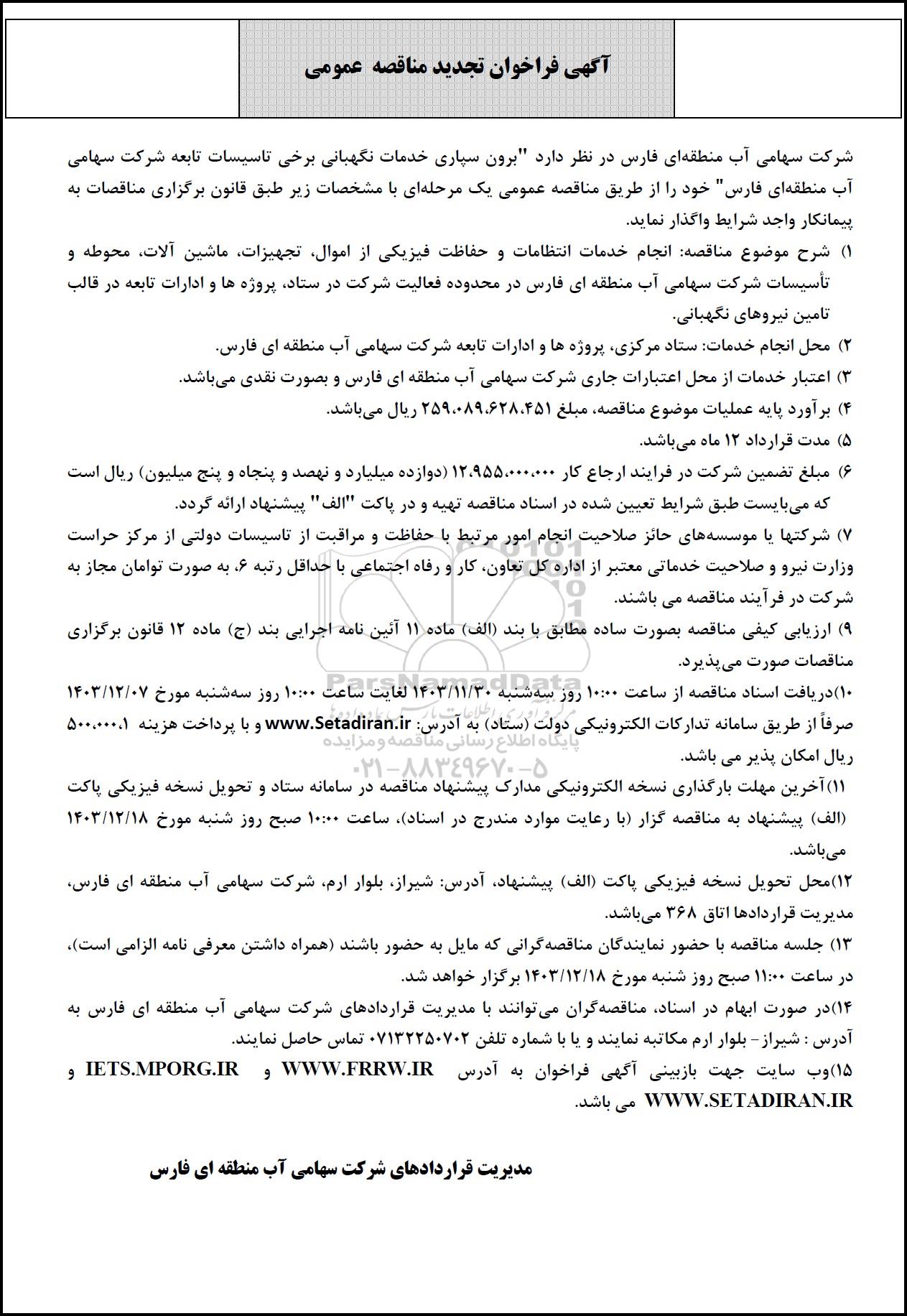 آگهی فراخوان تجدید مناقصه عمومی

شرکت سهامی آب منطقه‌ای فارس در نظر دارد "برون سپاری خدمات نگهبانی برخی تاسیسات تابعه شرکت سهامی آب منطقه‌ای فارس" خود را از طریق مناقصه عمومی یک مرحله‌ای با مشخصات زیر طبق قانون برگزاری مناقصات به پیمانکار واجد شرایط واگذار نماید.

۱) شرح موضوع مناقصه: انجام خدمات انتظامات و حفاظت فیزیکی از اموال، تجهیزات، ماشین آلات، محوطه و تأسیسات شرکت سهامی آب منطقه ای فارس در محدوده فعالیت شرکت در ستاد، پروژه ها و ادارات تابعه در قالب تامین نیروهای نگهبانی.

۲) محل انجام خدمات: ستاد مرکزی، پروژه ها و ادارات تابعه شرکت سهامی آب منطقه ای فارس.

۳) اعتبار خدمات از محل اعتبارات جاری شرکت سهامی آب منطقه ای فارس و بصورت نقدی می‌باشد.

۴) برآورد پایه عملیات موضوع مناقصه، مبلغ ۲۵۹،۰۸۹،۶۲۸،۴۵۱ ریال می‌باشد.

۵) مدت قرارداد ۱۲ ماه می‌باشد.

۶) مبلغ تضمین شرکت در فرایند ارجاع کار ۱۲،۹۵۵،۰۰۰،۰۰۰ (دوازده میلیارد و نهصد و پنجاه و پنج میلیون) ریال است که می‌بایست طبق شرایط تعیین شده در اسناد مناقصه تهیه و در پاکت "الف" پیشنهاد ارائه گردد.

۷) شرکتها یا موسسه‌های حائز صلاحیت انجام امور مرتبط با حفاظت و مراقبت از تاسیسات دولتی از مرکز حراست وزارت نیرو و صلاحیت خدماتی معتبر از اداره کل تعاون، کار و رفاه اجتماعی با حداقل رتبه ۶، به صورت توامان مجاز به شرکت در فرآیند مناقصه می باشند.

۹) ارزیابی کیفی مناقصه بصورت ساده مطابق با بند (الف) ماده ۱۱ آئین نامه اجرایی بند (ج) ماده ۱۲ قانون برگزاری مناقصات صورت می‌پذیرد.

۱۰)دریافت اسناد مناقصه از ساعت ۱۰:۰۰ روز سه‌شنبه ۱۴۰۳/۱۱/۳۰ لغایت ساعت ۱۰:۰۰ روز سه‌شنبه مورخ ۱۴۰۳/۱۲/۰۷ صرفاً از طریق سامانه تدارکات الکترونیکی دولت (ستاد) به آدرس: www.Setadiran.ir و با پرداخت هزینه ۵۰۰،۰۰۰،۱ ریال امکان پذیر می باشد.

۱۱)آخرین مهلت بارگذاری نسخه الکترونیکی مدارک پیشنهاد مناقصه در سامانه ستاد و تحویل نسخه فیزیکی پاکت (الف) پیشنهاد به مناقصه گزار (با رعایت موارد مندرج در اسناد)، ساعت ۱۰:۰۰ صبح روز شنبه مورخ ۱۴۰۳/۱۲/۱۸ می‌باشد.

۱۲)محل تحویل نسخه فیزیکی پاکت (الف) پیشنهاد، آدرس: شیراز، بلوار ارم، شرکت سهامی آب منطقه ای فارس، مدیریت قراردادها اتاق ۳۶۸ می‌باشد.

۱۳) جلسه مناقصه با حضور نمایندگان مناقصه‌گرانی که مایل به حضور باشند (همراه داشتن معرفی نامه الزامی است)، در ساعت ۱۱:۰۰ صبح روز شنبه مورخ ۱۴۰۳/۱۲/۱۸ برگزار خواهد شد.

۱۴)در صورت ابهام در اسناد، مناقصه‌گران می‌توانند با مدیریت قراردادهای شرکت سهامی آب منطقه ای فارس به آدرس : شیراز - بلوار ارم مکاتبه نمایند و یا با شماره تلفن ۰۷۱۳۲۲۵۰۷۰۲ تماس حاصل نمایند.

۱۵)وب سایت جهت بازبینی آگهی فراخوان به آدرس WWW.FRRW.IR و IETS.MPORG.IR و WWW.SETADIRAN.IR می باشد.

مدیریت قراردادهای شرکت سهامی آب منطقه ای فارس

ParsNamadData
پایگاه اطلاع رسانی مناقصه و مزایده
۰۲۱-۸۸۳۴۹۶۷۰-۵